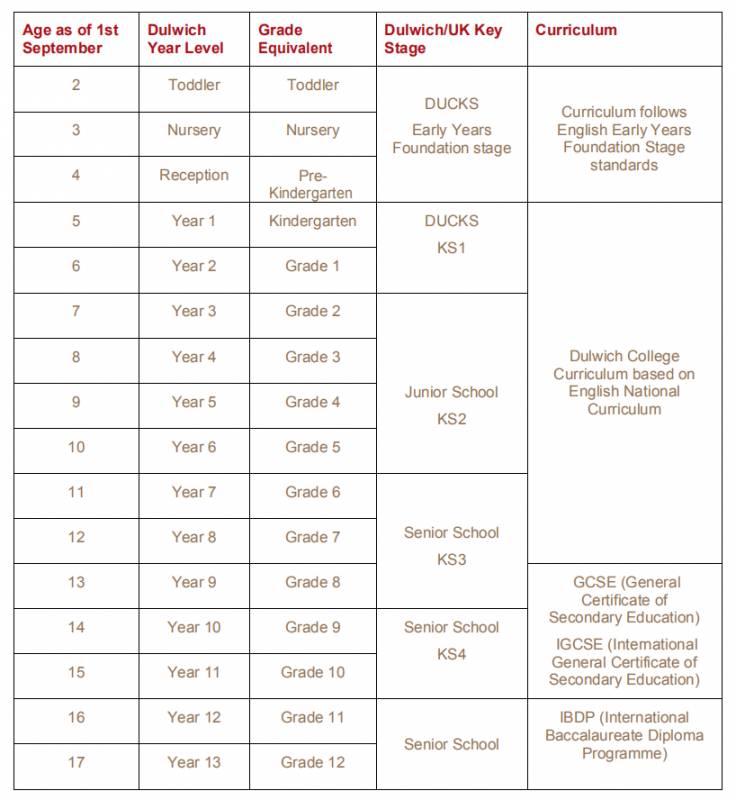 | Age as of 1st September | Dulwich Year Level | Grade Equivalent | Dulwich/UK Key Stage | Curriculum |
|---|---|---|---|---|
| 2 | Toddler | Toddler | DUCKS Early Years Foundation stage | Curriculum follows English Early Years Foundation Stage standards |
| 3 | Nursery | Nursery | | |
| 4 | Reception | Pre-Kindergarten | | |
| 5 | Year 1 | Kindergarten | DUCKS KS1 | Dulwich College Curriculum based on English National Curriculum |
| 6 | Year 2 | Grade 1 | | |
| 7 | Year 3 | Grade 2 | Junior School KS2 | |
| 8 | Year 4 | Grade 3 | | |
| 9 | Year 5 | Grade 4 | | |
| 10 | Year 6 | Grade 5 | | |
| 11 | Year 7 | Grade 6 | Senior School KS3 | |
| 12 | Year 8 | Grade 7 | | |
| 13 | Year 9 | Grade 8 | | GCSE (General Certificate of Secondary Education) IGCSE (International General Certificate of Secondary Education) |
| 14 | Year 10 | Grade 9 | Senior School KS4 | |
| 15 | Year 11 | Grade 10 | | |
| 16 | Year 12 | Grade 11 | Senior School | IBDP (International Baccalaureate Diploma Programme) |
| 17 | Year 13 | Grade 12 | | |